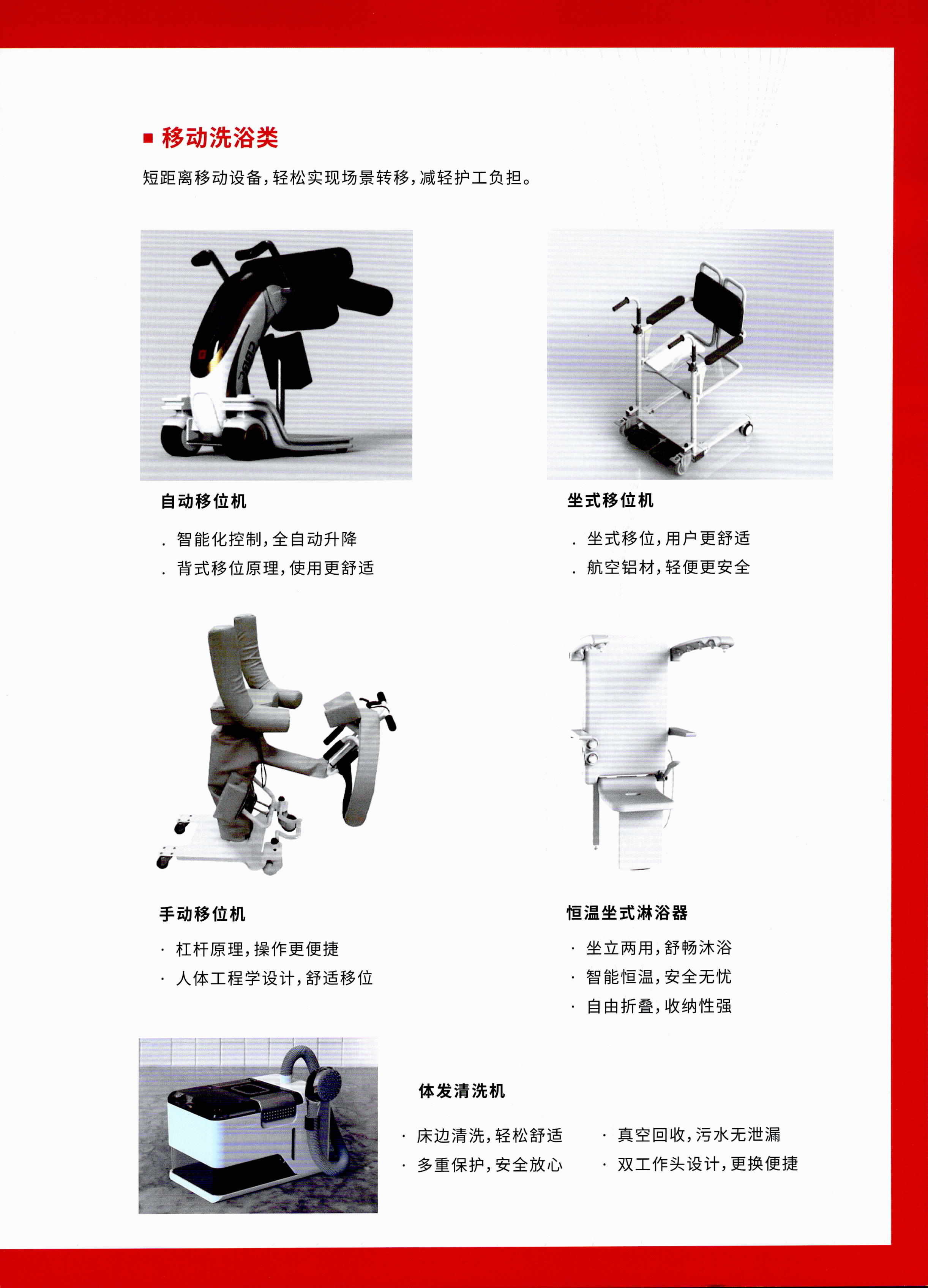 ■ 移动洗浴类

短距离移动设备，轻松实现场景转移，减轻护工负担。

自动移位机

. 智能化控制，全自动升降
. 背式移位原理，使用更舒适

坐式移位机

. 坐式移位，用户更舒适
. 航空铝材，轻便更安全

手动移位机

· 杠杆原理，操作更便捷
· 人体工程学设计，舒适移位

恒温坐式淋浴器

· 坐立两用，舒畅沐浴
· 智能恒温，安全无忧
· 自由折叠，收纳性强

体发清洗机

· 床边清洗，轻松舒适
· 多重保护，安全放心

· 真空回收，污水无泄漏
· 双工作头设计，更换便捷